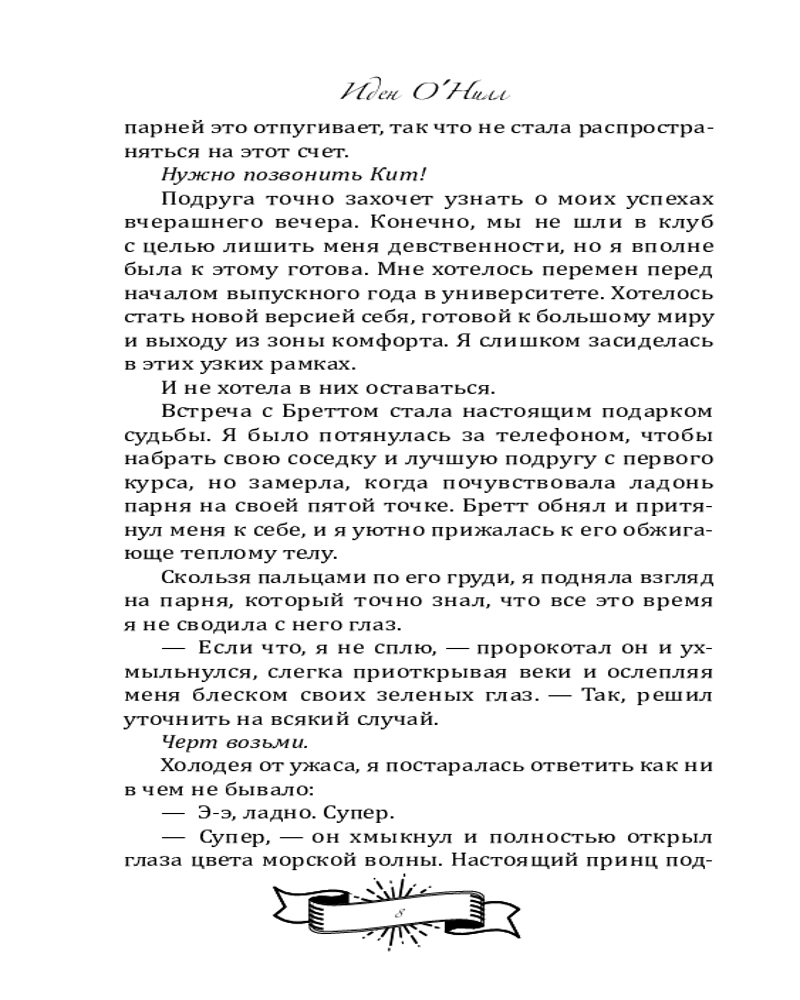 Иден О'Нилл

парней это отпугивает, так что не стала распространяться на этот счет.

Нужно позвонить Кит!

Подруга точно захочет узнать о моих успехах вчерашнего вечера. Конечно, мы не шли в клуб с целью лишить меня девственности, но я вполне была к этому готова. Мне хотелось перемен перед началом выпускного года в университете. Хотелось стать новой версией себя, готовой к большому миру и выходу из зоны комфорта. Я слишком засиделась в этих узких рамках.

И не хотела в них оставаться.

Встреча с Бреттом стала настоящим подарком судьбы. Я было потянулась за телефоном, чтобы набрать свою соседку и лучшую подругу с первого курса, но замерла, когда почувствовала ладонь парня на своей пятой точке. Бретт обнял и притянул меня к себе, и я уютно прижалась к его обжигающе теплому телу.

Скользя пальцами по его груди, я подняла взгляд на парня, который точно знал, что все это время я не сводила с него глаз.

— Если что, я не сплю, — пророкотал он и ухмыльнулся, слегка приоткрывая веки и ослепляя меня блеском своих зеленых глаз. — Так, решил уточнить на всякий случай.

Черт возьми.

Холодея от ужаса, я постаралась ответить как ни в чем не бывало:

— Э-э, ладно. Супер.

— Супер, — он хмыкнул и полностью открыл глаза цвета морской волны. Настоящий принц под-

8